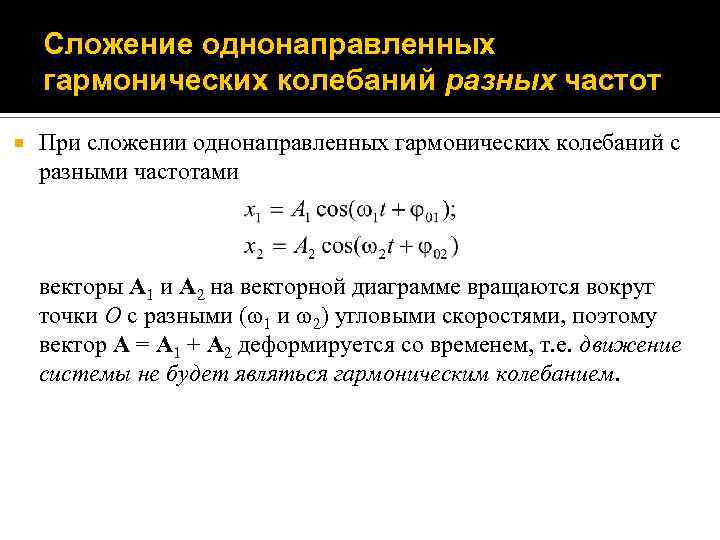 Сложение однонаправленных гармонических колебаний разных частот

При сложении однонаправленных гармонических колебаний с разными частотами

$x_1 = A_1 \cos(\omega_1 t + \varphi_{01});$
$x_2 = A_2 \cos(\omega_2 t + \varphi_{02})$

векторы $\mathbf{A}_1$ и $\mathbf{A}_2$ на векторной диаграмме вращаются вокруг точки $O$ с разными ($\omega_1$ и $\omega_2$) угловыми скоростями, поэтому вектор $\mathbf{A} = \mathbf{A}_1 + \mathbf{A}_2$ деформируется со временем, т.е. движение системы не будет являться гармоническим колебанием.